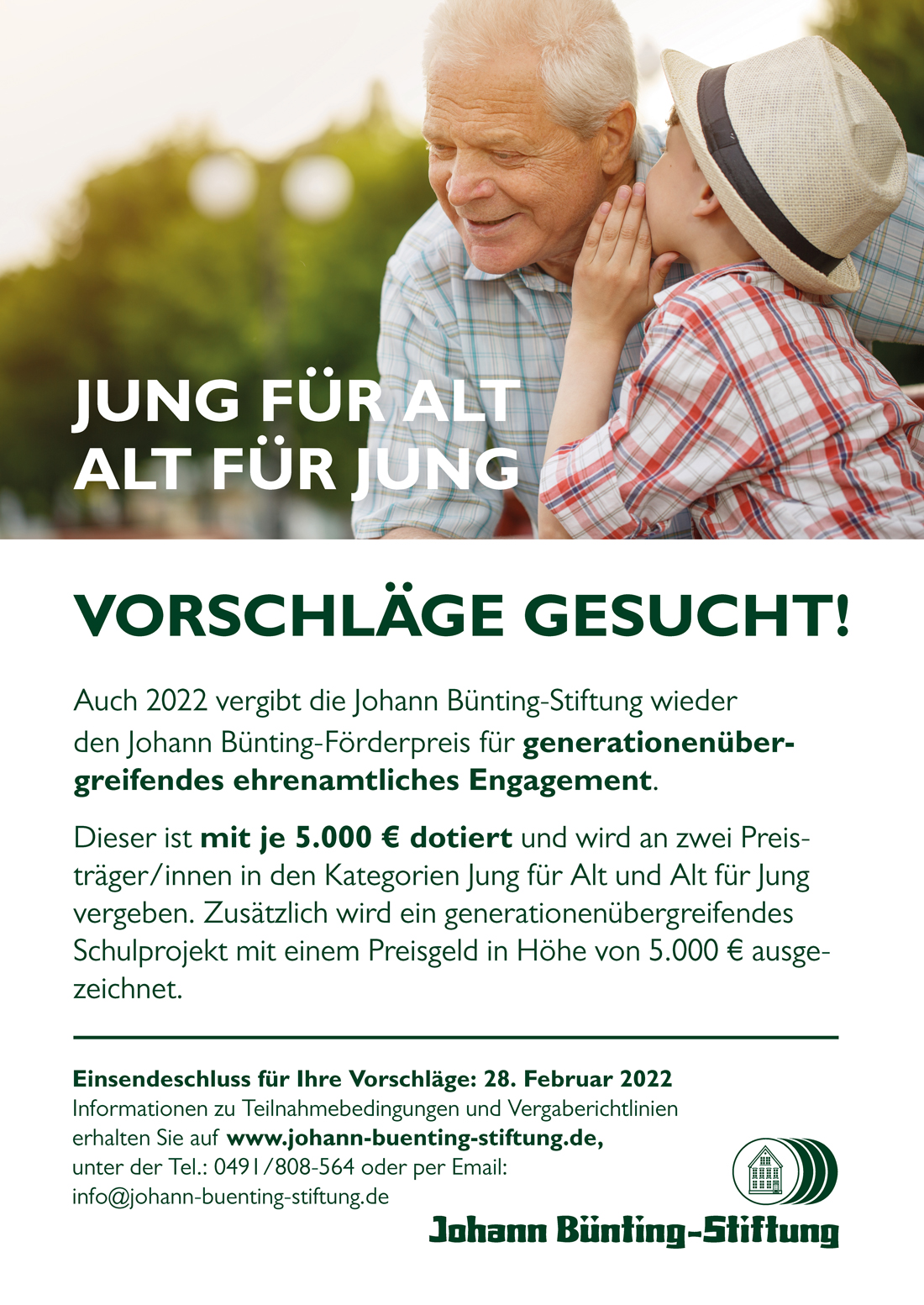 JUNG FÜR ALT
ALT FÜR JUNG

VORSCHLÄGE GESUCHT!

Auch 2022 vergibt die Johann Bünting-Stiftung wieder den Johann Bünting-Förderpreis für generationenübergreifendes ehrenamtliches Engagement.

Dieser ist mit je 5.000 € dotiert und wird an zwei Preisträger/innen in den Kategorien Jung für Alt und Alt für Jung vergeben. Zusätzlich wird ein generationenübergreifendes Schulprojekt mit einem Preisgeld in Höhe von 5.000 € ausgezeichnet.

Einsendeschluss für Ihre Vorschläge: 28. Februar 2022
Informationen zu Teilnahmebedingungen und Vergaberichtlinien erhalten Sie auf www.johann-buenting-stiftung.de, unter der Tel.: 0491/808-564 oder per Email: info@johann-buenting-stiftung.de

Johann Bünting-Stiftung